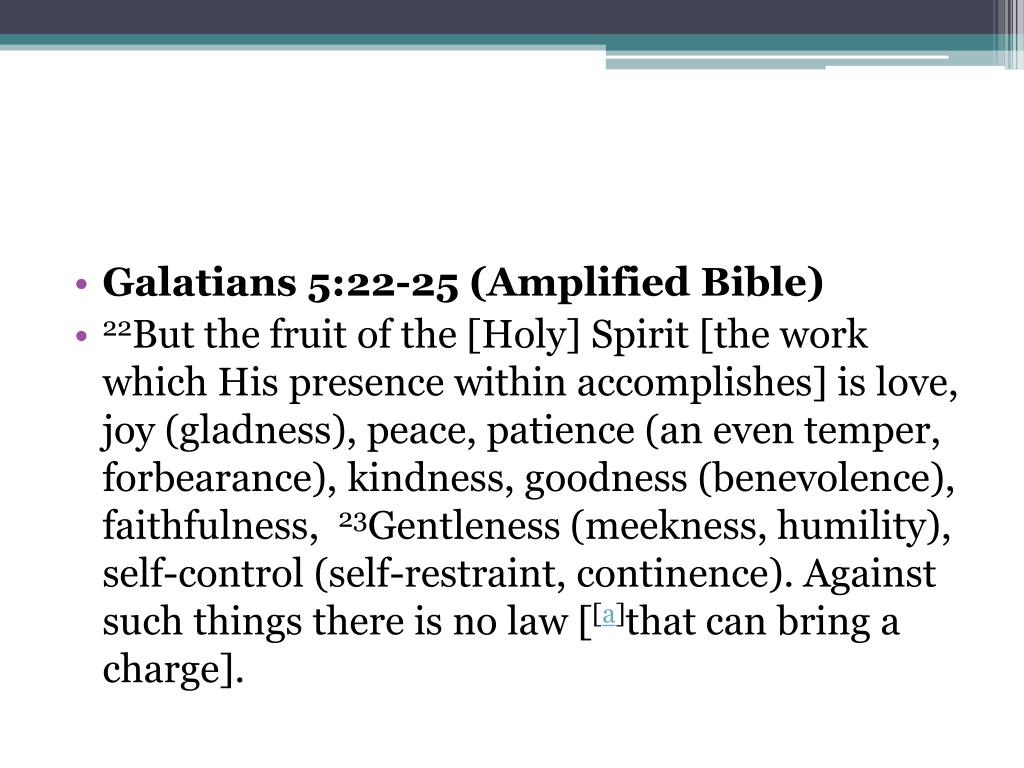 • **Galatians 5:22-25 (Amplified Bible)**
• $^{22}$But the fruit of the [Holy] Spirit [the work which His presence within accomplishes] is love, joy (gladness), peace, patience (an even temper, forbearance), kindness, goodness (benevolence), faithfulness, $^{23}$Gentleness (meekness, humility), self-control (self-restraint, continence). Against such things there is no law [$^{[a]}$that can bring a charge].